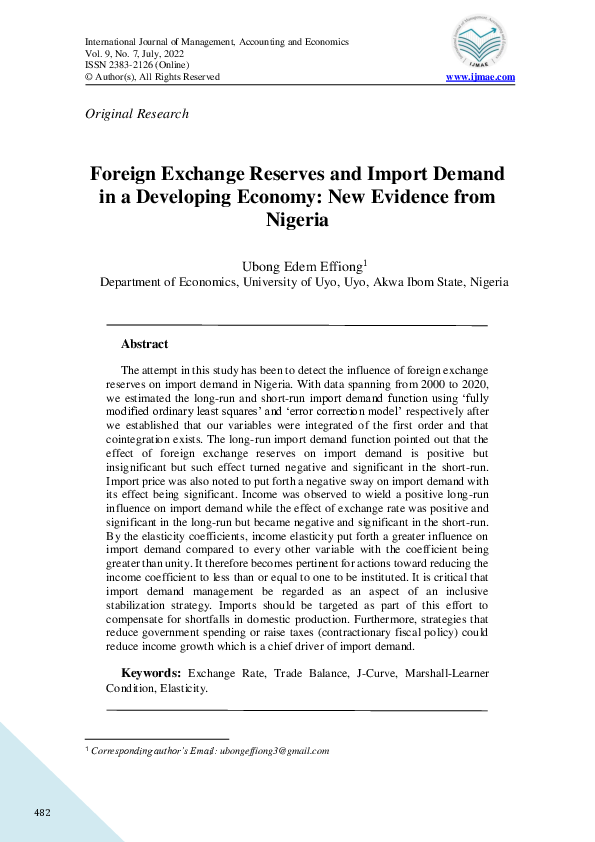 International Journal of Management, Accounting and Economics
Vol. 9, No. 7, July, 2022
ISSN 2383-2126 (Online)
© Author(s), All Rights Reserved

IJMAE

www.ijmae.com

Original Research

Foreign Exchange Reserves and Import Demand in a Developing Economy: New Evidence from Nigeria

Ubong Edem Effiong$^1$
Department of Economics, University of Uyo, Uyo, Akwa Ibom State, Nigeria

Abstract

The attempt in this study has been to detect the influence of foreign exchange reserves on import demand in Nigeria. With data spanning from 2000 to 2020, we estimated the long-run and short-run import demand function using 'fully modified ordinary least squares' and 'error correction model' respectively after we established that our variables were integrated of the first order and that cointegration exists. The long-run import demand function pointed out that the effect of foreign exchange reserves on import demand is positive but insignificant but such effect turned negative and significant in the short-run. Import price was also noted to put forth a negative sway on import demand with its effect being significant. Income was observed to wield a positive long-run influence on import demand while the effect of exchange rate was positive and significant in the long-run but became negative and significant in the short-run. By the elasticity coefficients, income elasticity put forth a greater influence on import demand compared to every other variable with the coefficient being greater than unity. It therefore becomes pertinent for actions toward reducing the income coefficient to less than or equal to one to be instituted. It is critical that import demand management be regarded as an aspect of an inclusive stabilization strategy. Imports should be targeted as part of this effort to compensate for shortfalls in domestic production. Furthermore, strategies that reduce government spending or raise taxes (contractionary fiscal policy) could reduce income growth which is a chief driver of import demand.

Keywords: Exchange Rate, Trade Balance, J-Curve, Marshall-Learner Condition, Elasticity.

$^1$ Corresponding author's Email: ubongeffiong3@gmail.com

482